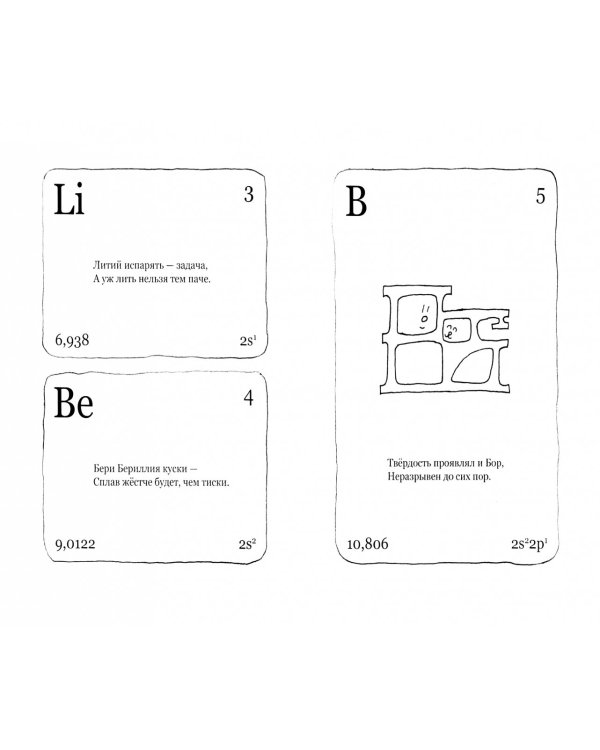 Li

3

Литий испарять — задача,
А уж лить нельзя тем паче.

6,938

$2s^1$

Be

4

Бери Бериллия куски —
Сплав жёстче будет, чем тиски.

9,0122

$2s^2$

B

5

Твёрдость проявлял и Бор,
Неразрывен до сих пор.

10,806

$2s^22p^1$